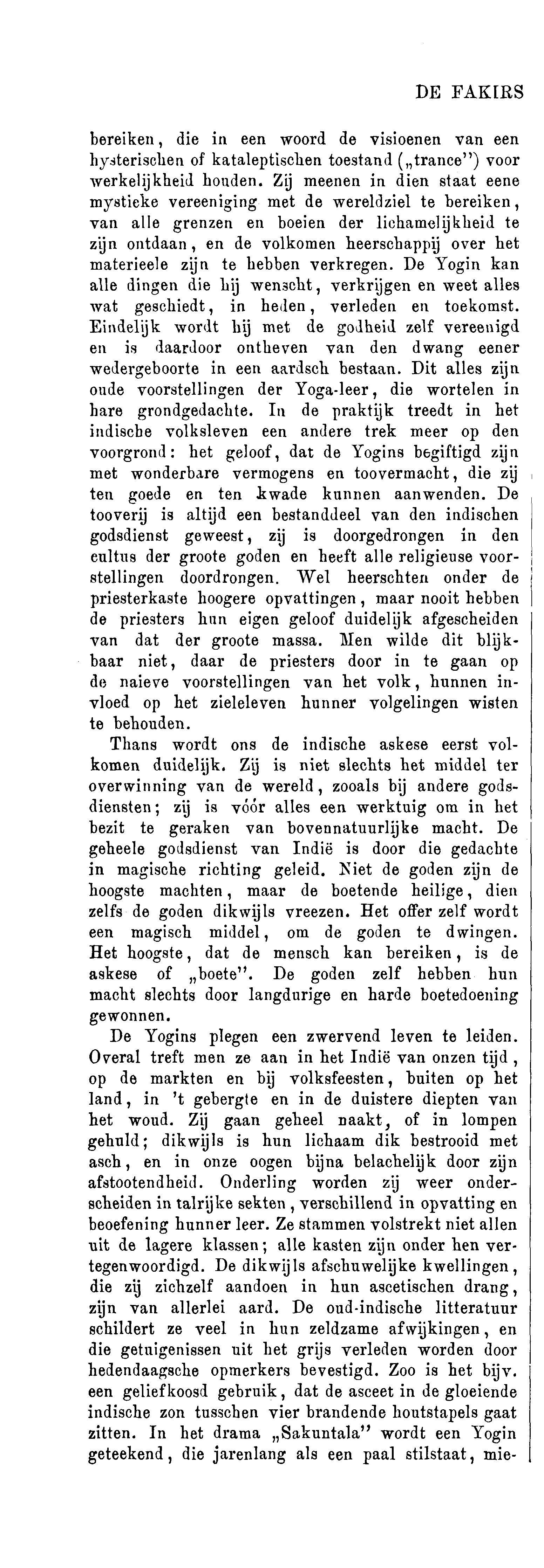 DE FAKIRS

bereiken, die in een woord de visioenen van een hysterischen of kataleptischen toestand („trance") voor werkelijkheid houden. Zij meenen in dien staat eene mystieke vereeniging met de wereldziel te bereiken, van alle grenzen en boeien der lichamelijkheid te zijn ontdaan, en de volkomen heerschappij over het materieele zijn te hebben verkregen. De Yogin kan alle dingen die hij wenscht, verkrijgen en weet alles wat geschiedt, in heden, verleden en toekomst. Eindelijk wordt hij met de godheid zelf vereenigd en is daardoor ontheven van den dwang eener wedergeboorte in een aardsch bestaan. Dit alles zijn oude voorstellingen der Yoga-leer, die wortelen in hare grondgedachte. In de praktijk treedt in het indische volksleven een andere trek meer op den voorgrond: het geloof, dat de Yogins begiftigd zijn met wonderbare vermogens en toovermacht, die zij ten goede en ten kwade kunnen aanwenden. De tooverij is altijd een bestanddeel van den indischen godsdienst geweest, zij is doorgedrongen in den cultus der groote goden en heeft alle religieuse voorstellingen doordrongen. Wel heerschten onder de priesterkaste hoogere opvattingen, maar nooit hebben de priesters hun eigen geloof duidelijk afgescheiden van dat der groote massa. Men wilde dit blijkbaar niet, daar de priesters door in te gaan op de naieve voorstellingen van het volk, hunnen invloed op het zieleleven hunner volgelingen wisten te behouden.

Thans wordt ons de indische askese eerst volkomen duidelijk. Zij is niet slechts het middel ter overwinning van de wereld, zooals bij andere godsdiensten; zij is vóór alles een werktuig om in het bezit te geraken van bovennatuurlijke macht. De geheele godsdienst van Indië is door die gedachte in magische richting geleid. Niet de goden zijn de hoogste machten, maar de boetende heilige, dien zelfs de goden dikwijls vreezen. Het offer zelf wordt een magisch middel, om de goden te dwingen. Het hoogste, dat de mensch kan bereiken, is de askese of „boete". De goden zelf hebben hun macht slechts door langdurige en harde boetedoening gewonnen.

De Yogins plegen een zwervend leven te leiden. Overal treft men ze aan in het Indië van onzen tijd, op de markten en bij volksfeesten, buiten op het land, in 't gebergte en in de duistere diepten van het woud. Zij gaan geheel naakt, of in lompen gehuld; dikwijls is hun lichaam dik bestrooid met asch, en in onze oogen bijna belachelijk door zijn afstootendheid. Onderling worden zij weer onderscheiden in talrijke sekten, verschillend in opvatting en beoefening hunner leer. Ze stammen volstrekt niet allen uit de lagere klassen; alle kasten zijn onder hen vertegenwoordigd. De dikwijls afschuwelijke kwellingen, die zij zichzelf aandoen in hun ascetischen drang, zijn van allerlei aard. De oud-indische litteratuur schildert ze veel in hun zeldzame afwijkingen, en die getuigenissen uit het grijs verleden worden door hedendaagsche opmerkers bevestigd. Zoo is het bijv. een geliefkoosd gebruik, dat de asceet in de gloeiende indische zon tusschen vier brandende houtstapels gaat zitten. In het drama „Sakuntala" wordt een Yogin geteekend, die jarenlang als een paal stilstaat, mie-